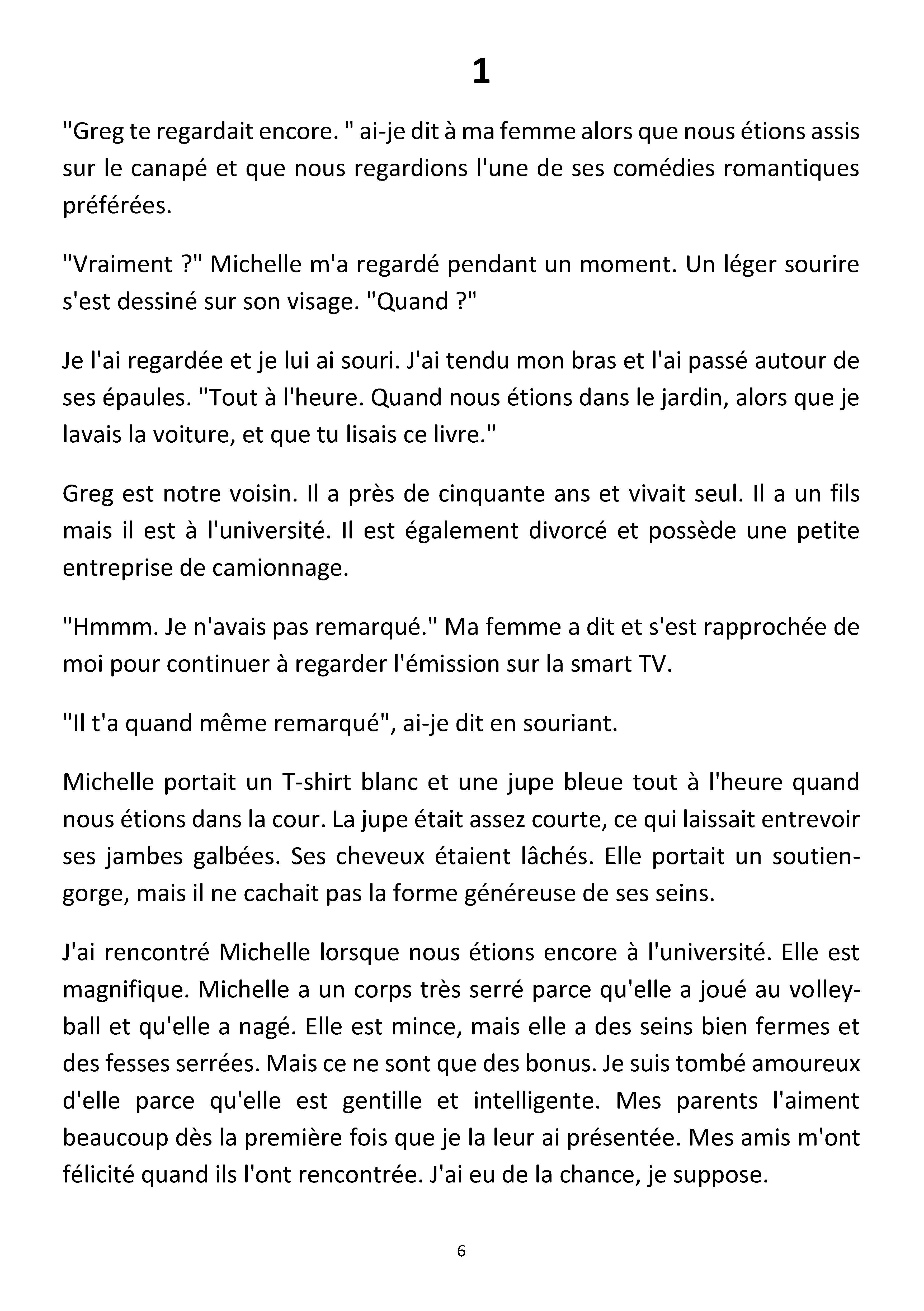 1

"Greg te regardait encore. " ai-je dit à ma femme alors que nous étions assis sur le canapé et que nous regardions l'une de ses comédies romantiques préférées.

"Vraiment ?" Michelle m'a regardé pendant un moment. Un léger sourire s'est dessiné sur son visage. "Quand ?"

Je l'ai regardée et je lui ai souri. J'ai tendu mon bras et l'ai passé autour de ses épaules. "Tout à l'heure. Quand nous étions dans le jardin, alors que je lavais la voiture, et que tu lisais ce livre."

Greg est notre voisin. Il a près de cinquante ans et vivait seul. Il a un fils mais il est à l'université. Il est également divorcé et possède une petite entreprise de camionnage.

"Hmmm. Je n'avais pas remarqué." Ma femme a dit et s'est rapprochée de moi pour continuer à regarder l'émission sur la smart TV.

"Il t'a quand même remarqué", ai-je dit en souriant.

Michelle portait un T-shirt blanc et une jupe bleue tout à l'heure quand nous étions dans la cour. La jupe était assez courte, ce qui laissait entrevoir ses jambes galbées. Ses cheveux étaient lâchés. Elle portait un soutien-gorge, mais il ne cachait pas la forme généreuse de ses seins.

J'ai rencontré Michelle lorsque nous étions encore à l'université. Elle est magnifique. Michelle a un corps très serré parce qu'elle a joué au volley-ball et qu'elle a nagé. Elle est mince, mais elle a des seins bien fermes et des fesses serrées. Mais ce ne sont que des bonus. Je suis tombé amoureux d'elle parce qu'elle est gentille et intelligente. Mes parents l'aiment beaucoup dès la première fois que je la leur ai présentée. Mes amis m'ont félicité quand ils l'ont rencontrée. J'ai eu de la chance, je suppose.

6